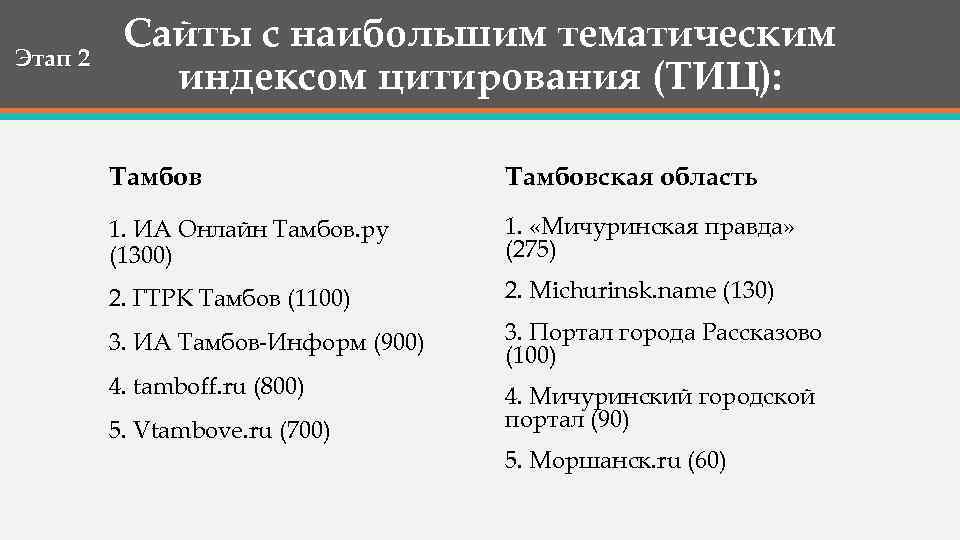 Этап 2

Сайты с наибольшим тематическим индексом цитирования (ТИЦ):

Тамбов

1. ИА Онлайн Тамбов.ру (1300)

2. ГТРК Тамбов (1100)

3. ИА Тамбов-Информ (900)

4. tamboff.ru (800)

5. Vtambove.ru (700)

Тамбовская область

1. «Мичуринская правда» (275)

2. Michurinsk.name (130)

3. Портал города Рассказово (100)

4. Мичуринский городской портал (90)

5. Моршанск.ru (60)